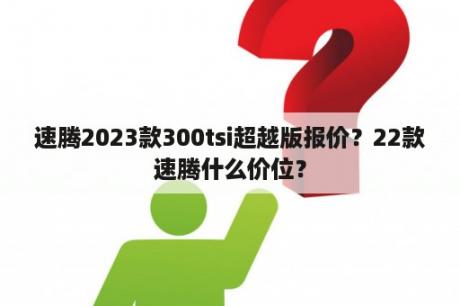 速腾2023款300tsi超越版报价？22款速腾什么价位？